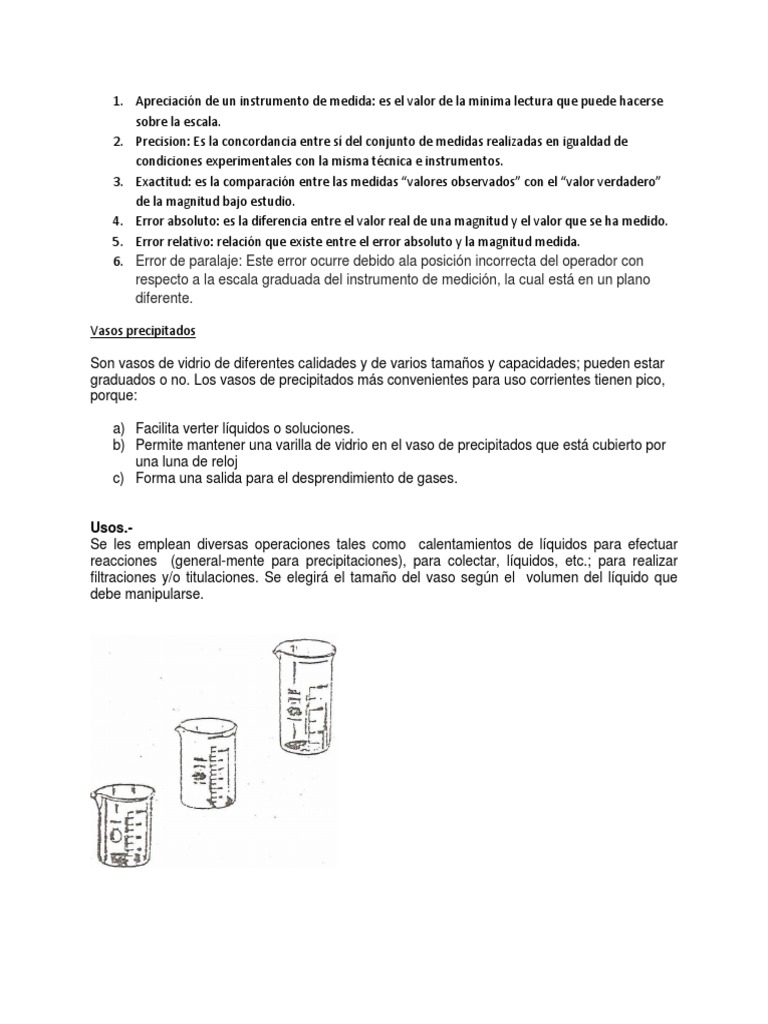 1. Apreciación de un instrumento de medida: es el valor de la minima lectura que puede hacerse sobre la escala.
2. Precision: Es la concordancia entre sí del conjunto de medidas realizadas en igualdad de condiciones experimentales con la misma técnica e instrumentos.
3. Exactitud: es la comparación entre las medidas "valores observados" con el "valor verdadero" de la magnitud bajo estudio.
4. Error absoluto: es la diferencia entre el valor real de una magnitud y el valor que se ha medido.
5. Error relativo: relación que existe entre el error absoluto y la magnitud medida.
6. Error de paralaje: Este error ocurre debido ala posición incorrecta del operador con respecto a la escala graduada del instrumento de medición, la cual está en un plano diferente.

Vasos precipitados

Son vasos de vidrio de diferentes calidades y de varios tamaños y capacidades; pueden estar graduados o no. Los vasos de precipitados más convenientes para uso corrientes tienen pico, porque:

a) Facilita verter líquidos o soluciones.
b) Permite mantener una varilla de vidrio en el vaso de precipitados que está cubierto por una luna de reloj
c) Forma una salida para el desprendimiento de gases.

Usos.-
Se les emplean diversas operaciones tales como calentamientos de líquidos para efectuar reacciones (general-mente para precipitaciones), para colectar, líquidos, etc.; para realizar filtraciones y/o titulaciones. Se elegirá el tamaño del vaso según el volumen del líquido que debe manipularse.